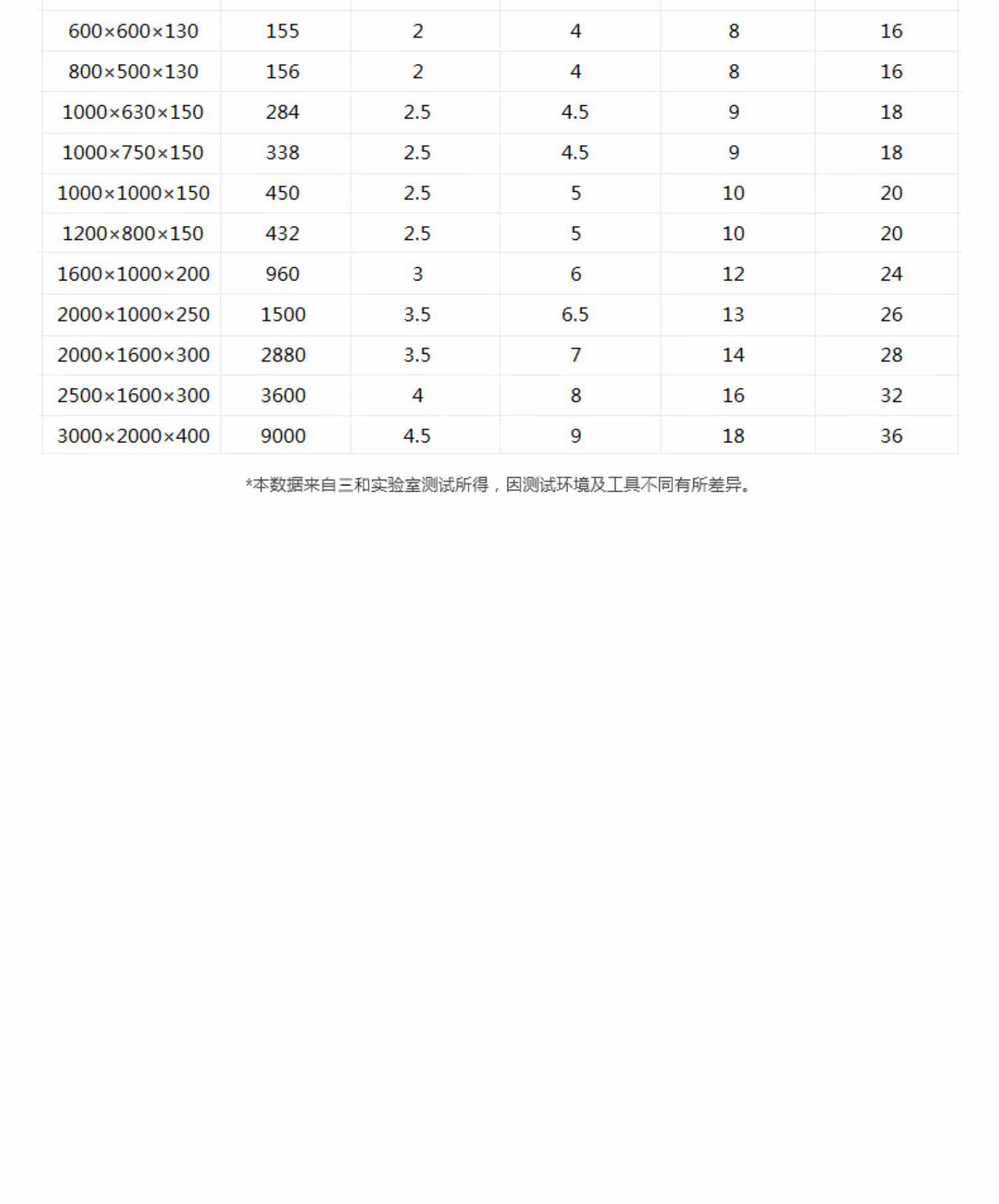 | 600×600×130 | 155 | 2 | 4 | 8 | 16 |
|---|---|---|---|---|---|
| 800×500×130 | 156 | 2 | 4 | 8 | 16 |
| 1000×630×150 | 284 | 2.5 | 4.5 | 9 | 18 |
| 1000×750×150 | 338 | 2.5 | 4.5 | 9 | 18 |
| 1000×1000×150 | 450 | 2.5 | 5 | 10 | 20 |
| 1200×800×150 | 432 | 2.5 | 5 | 10 | 20 |
| 1600×1000×200 | 960 | 3 | 6 | 12 | 24 |
| 2000×1000×250 | 1500 | 3.5 | 6.5 | 13 | 26 |
| 2000×1600×300 | 2880 | 3.5 | 7 | 14 | 28 |
| 2500×1600×300 | 3600 | 4 | 8 | 16 | 32 |
| 3000×2000×400 | 9000 | 4.5 | 9 | 18 | 36 |

*本数据来自三和实验室测试所得，因测试环境及工具不同有所差异。